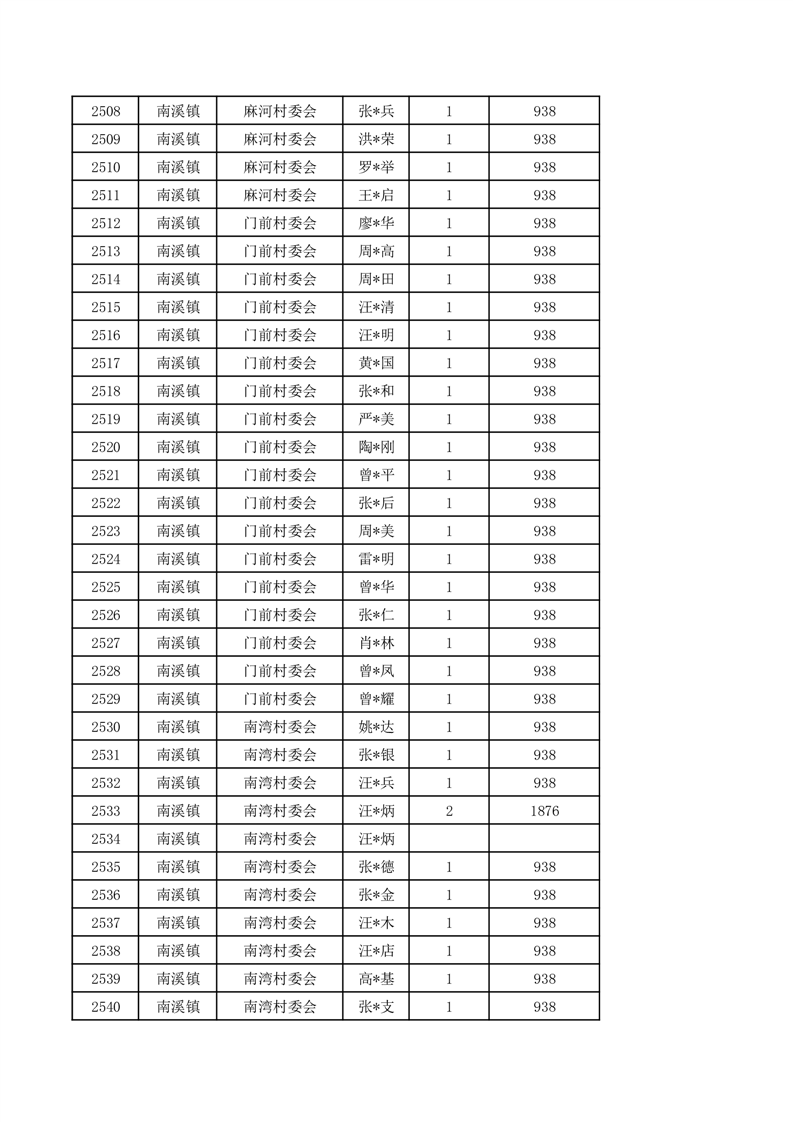 | 2508 | 南溪镇 | 麻河村委会 | 张*兵 | 1 | 938 |
|---|---|---|---|---|---|
| 2509 | 南溪镇 | 麻河村委会 | 洪*荣 | 1 | 938 |
| 2510 | 南溪镇 | 麻河村委会 | 罗*举 | 1 | 938 |
| 2511 | 南溪镇 | 麻河村委会 | 王*启 | 1 | 938 |
| 2512 | 南溪镇 | 门前村委会 | 廖*华 | 1 | 938 |
| 2513 | 南溪镇 | 门前村委会 | 周*高 | 1 | 938 |
| 2514 | 南溪镇 | 门前村委会 | 周*田 | 1 | 938 |
| 2515 | 南溪镇 | 门前村委会 | 汪*清 | 1 | 938 |
| 2516 | 南溪镇 | 门前村委会 | 汪*明 | 1 | 938 |
| 2517 | 南溪镇 | 门前村委会 | 黄*国 | 1 | 938 |
| 2518 | 南溪镇 | 门前村委会 | 张*和 | 1 | 938 |
| 2519 | 南溪镇 | 门前村委会 | 严*美 | 1 | 938 |
| 2520 | 南溪镇 | 门前村委会 | 陶*刚 | 1 | 938 |
| 2521 | 南溪镇 | 门前村委会 | 曾*平 | 1 | 938 |
| 2522 | 南溪镇 | 门前村委会 | 张*后 | 1 | 938 |
| 2523 | 南溪镇 | 门前村委会 | 周*美 | 1 | 938 |
| 2524 | 南溪镇 | 门前村委会 | 雷*明 | 1 | 938 |
| 2525 | 南溪镇 | 门前村委会 | 曾*华 | 1 | 938 |
| 2526 | 南溪镇 | 门前村委会 | 张*仁 | 1 | 938 |
| 2527 | 南溪镇 | 门前村委会 | 肖*林 | 1 | 938 |
| 2528 | 南溪镇 | 门前村委会 | 曾*凤 | 1 | 938 |
| 2529 | 南溪镇 | 门前村委会 | 曾*耀 | 1 | 938 |
| 2530 | 南溪镇 | 南湾村委会 | 姚*达 | 1 | 938 |
| 2531 | 南溪镇 | 南湾村委会 | 张*银 | 1 | 938 |
| 2532 | 南溪镇 | 南湾村委会 | 汪*兵 | 1 | 938 |
| 2533 | 南溪镇 | 南湾村委会 | 汪*炳 | 2 | 1876 |
| 2534 | 南溪镇 | 南湾村委会 | 汪*炳 | | |
| 2535 | 南溪镇 | 南湾村委会 | 张*德 | 1 | 938 |
| 2536 | 南溪镇 | 南湾村委会 | 张*金 | 1 | 938 |
| 2537 | 南溪镇 | 南湾村委会 | 汪*木 | 1 | 938 |
| 2538 | 南溪镇 | 南湾村委会 | 汪*店 | 1 | 938 |
| 2539 | 南溪镇 | 南湾村委会 | 高*基 | 1 | 938 |
| 2540 | 南溪镇 | 南湾村委会 | 张*支 | 1 | 938 |